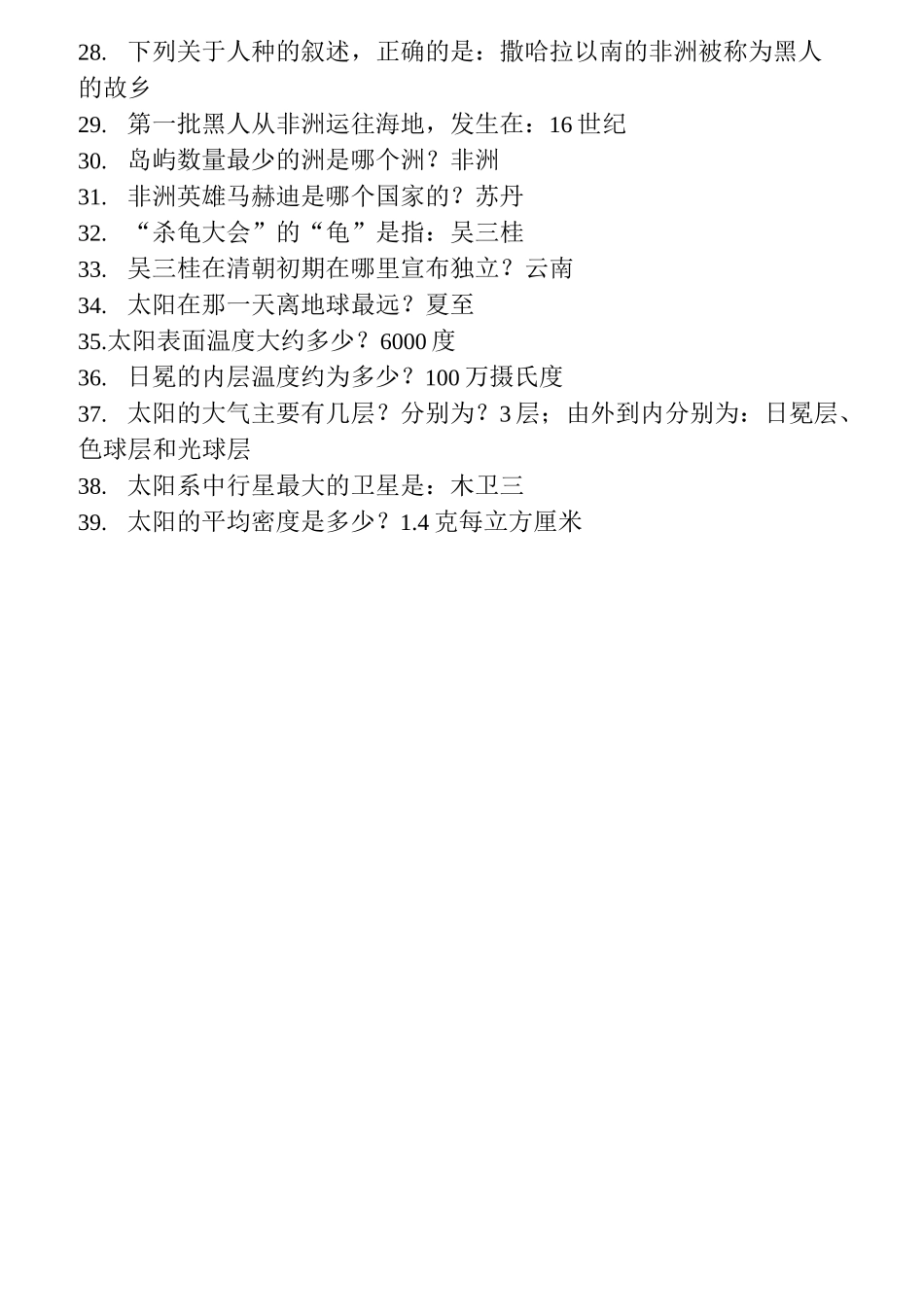 28. 下列关于人种的叙述，正确的是：撒哈拉以南的非洲被称为黑人的故乡

29. 第一批黑人从非洲运往海地，发生在：16 世纪

30. 岛屿数量最少的洲是哪个洲？非洲

31. 非洲英雄马赫迪是哪个国家的？苏丹

32. “杀龟大会”的“龟”是指：吴三桂

33. 吴三桂在清朝初期在哪里宣布独立？云南

34. 太阳在那一天离地球最远？夏至

35.太阳表面温度大约多少？6000 度

36. 日冕的内层温度约为多少？100 万摄氏度

37. 太阳的大气主要有几层？分别为？3 层；由外到内分别为：日冕层、色球层和光球层

38. 太阳系中行星最大的卫星是：木卫三

39. 太阳的平均密度是多少？1.4 克每立方厘米